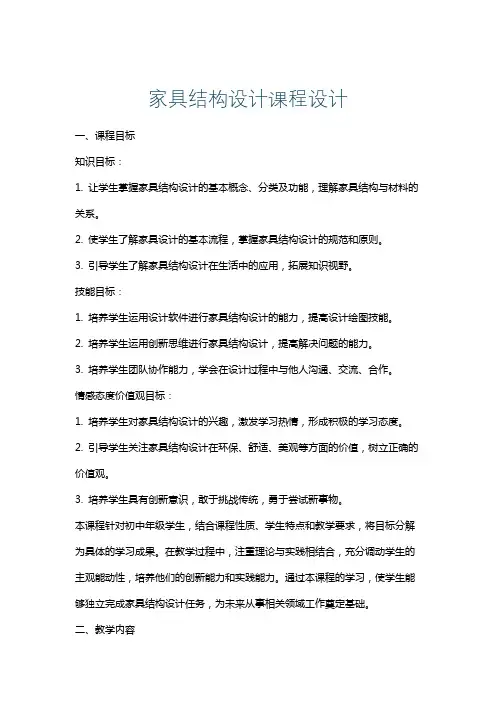 家具结构设计课程设计

一、课程目标

知识目标：

1. 让学生掌握家具结构设计的基本概念、分类及功能，理解家具结构与材料的关系。

2. 使学生了解家具设计的基本流程，掌握家具结构设计的规范和原则。

3. 引导学生了解家具结构设计在生活中的应用，拓展知识视野。

技能目标：

1. 培养学生运用设计软件进行家具结构设计的能力，提高设计绘图技能。

2. 培养学生运用创新思维进行家具结构设计，提高解决问题的能力。

3. 培养学生团队协作能力，学会在设计过程中与他人沟通、交流、合作。

情感态度价值观目标：

1. 培养学生对家具结构设计的兴趣，激发学习热情，形成积极的学习态度。

2. 引导学生关注家具结构设计在环保、舒适、美观等方面的价值，树立正确的价值观。

3. 培养学生具有创新意识，敢于挑战传统，勇于尝试新事物。

本课程针对初中年级学生，结合课程性质、学生特点和教学要求，将目标分解为具体的学习成果。在教学过程中，注重理论与实践相结合，充分调动学生的主观能动性，培养他们的创新能力和实践能力。通过本课程的学习，使学生能够独立完成家具结构设计任务，为未来从事相关领域工作奠定基础。

二、教学内容